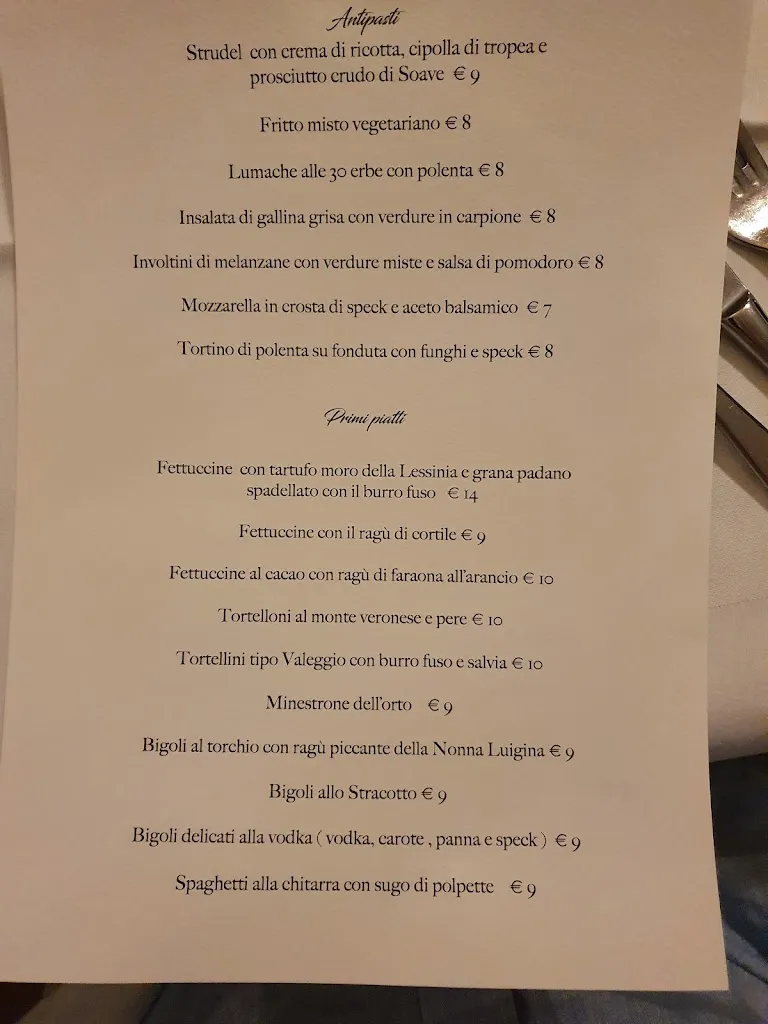 Antipasti

Strudel con crema di ricotta, cipolla di tropea e prosciutto crudo di Soave € 9

Fritto misto vegetariano € 8

Lumache alle 30 erbe con polenta € 8

Insalata di gallina grisa con verdure in carpione € 8

Involtini di melanzane con verdure miste e salsa di pomodoro € 8

Mozzarella in crosta di speck e aceto balsamico € 7

Tortino di polenta su fonduta con funghi e speck € 8

Primi piatti

Fettuccine con tartufo moro della Lessinia e grana padano spadellato con il burro fuso € 14

Fettuccine con il ragù di cortile € 9

Fettuccine al cacao con ragù di faraona all'arancio € 10

Tortelloni al monte veronese e pere € 10

Tortellini tipo Valeggio con burro fuso e salvia € 10

Minestrone dell'orto € 9

Bigoli al torchio con ragù piccante della Nonna Luigina € 9

Bigoli allo Stracotto € 9

Bigoli delicati alla vodka ( vodka, carote , panna e speck ) € 9

Spaghetti alla chitarra con sugo di polpette € 9